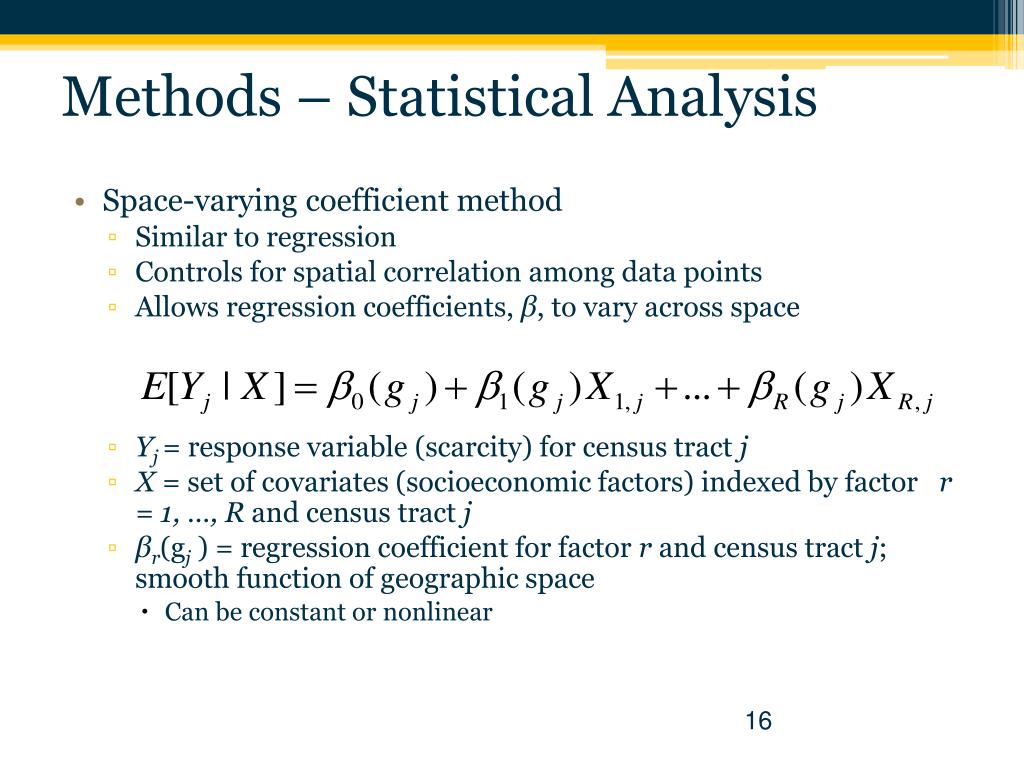 Methods – Statistical Analysis

• Space-varying coefficient method
▫ Similar to regression
▫ Controls for spatial correlation among data points
▫ Allows regression coefficients, $\beta$, to vary across space

$E[Y_j \mid X] = \beta_0(g_j) + \beta_1(g_j)X_{1,j} + \ldots + \beta_R(g_j)X_{R,j}$

▫ $Y_j$ = response variable (scarcity) for census tract $j$
▫ $X$ = set of covariates (socioeconomic factors) indexed by factor $r = 1, \ldots, R$ and census tract $j$
▫ $\beta_r(g_j)$ = regression coefficient for factor $r$ and census tract $j$; smooth function of geographic space
• Can be constant or nonlinear

16